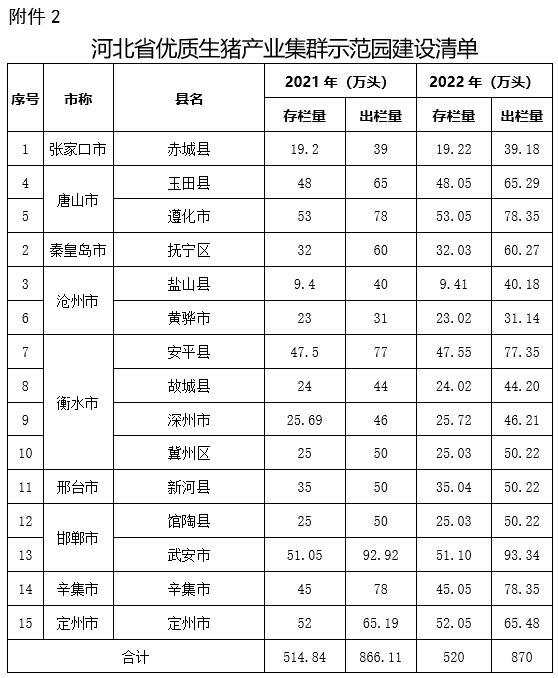 附件 2

河北省优质生猪产业集群示范园建设清单

| 序号 | 市称 | 县名 | 2021 年（万头）存栏量 | 2021 年（万头）出栏量 | 2022 年（万头）存栏量 | 2022 年（万头）出栏量 |
|---|---|---|---|---|---|---|
| 1 | 张家口市 | 赤城县 | 19.2 | 39 | 19.22 | 39.18 |
| 4 | 唐山市 | 玉田县 | 48 | 65 | 48.05 | 65.29 |
| 5 | 唐山市 | 遵化市 | 53 | 78 | 53.05 | 78.35 |
| 2 | 秦皇岛市 | 抚宁区 | 32 | 60 | 32.03 | 60.27 |
| 3 | 沧州市 | 盐山县 | 9.4 | 40 | 9.41 | 40.18 |
| 6 | 沧州市 | 黄骅市 | 23 | 31 | 23.02 | 31.14 |
| 7 | 衡水市 | 安平县 | 47.5 | 77 | 47.55 | 77.35 |
| 8 | 衡水市 | 故城县 | 24 | 44 | 24.02 | 44.20 |
| 9 | 衡水市 | 深州市 | 25.69 | 46 | 25.72 | 46.21 |
| 10 | 衡水市 | 冀州区 | 25 | 50 | 25.03 | 50.22 |
| 11 | 邢台市 | 新河县 | 35 | 50 | 35.04 | 50.22 |
| 12 | 邯郸市 | 馆陶县 | 25 | 50 | 25.03 | 50.22 |
| 13 | 邯郸市 | 武安市 | 51.05 | 92.92 | 51.10 | 93.34 |
| 14 | 辛集市 | 辛集市 | 45 | 78 | 45.05 | 78.35 |
| 15 | 定州市 | 定州市 | 52 | 65.19 | 52.05 | 65.48 |
| 合计 | | | 514.84 | 866.11 | 520 | 870 |